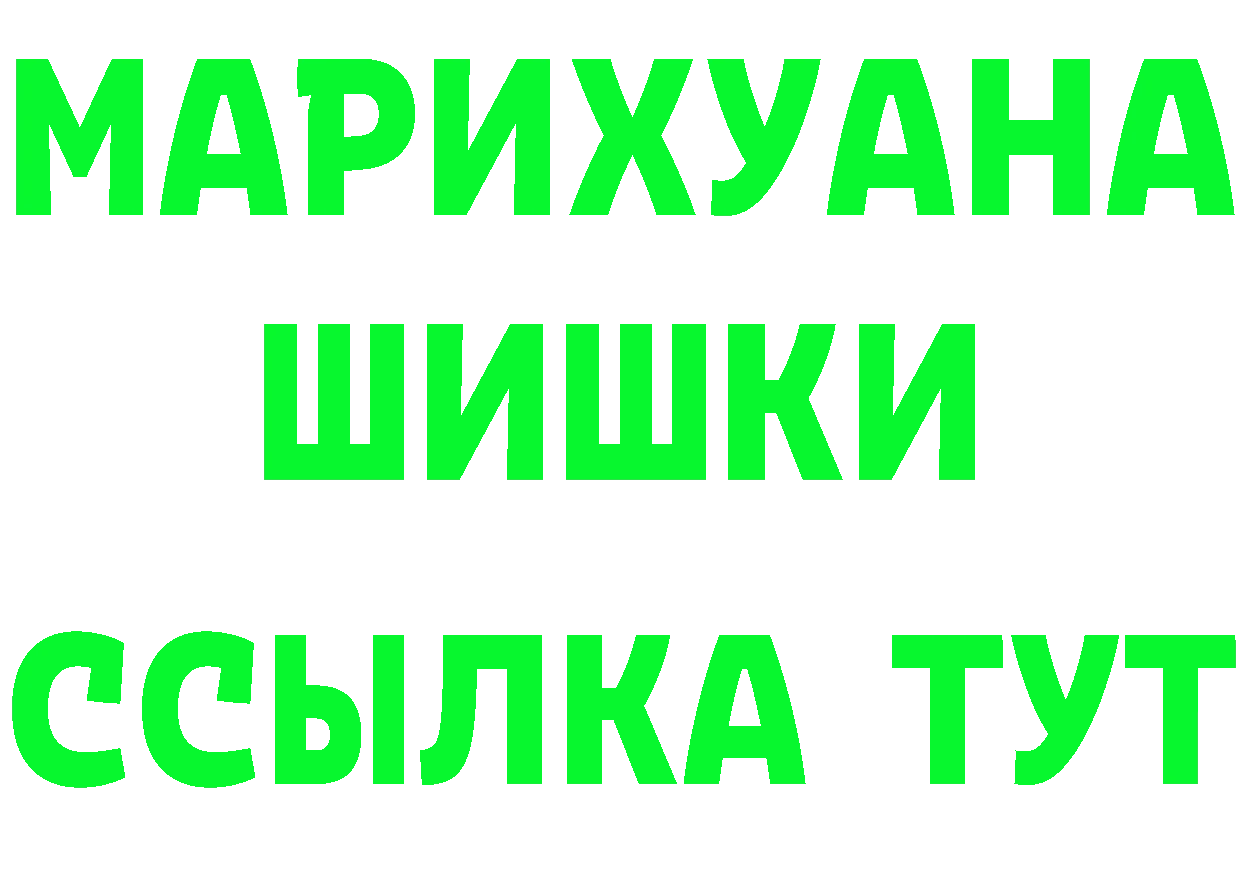 МАРИХУАНА
ШИШКИ
ССЫЛКА ТУТ